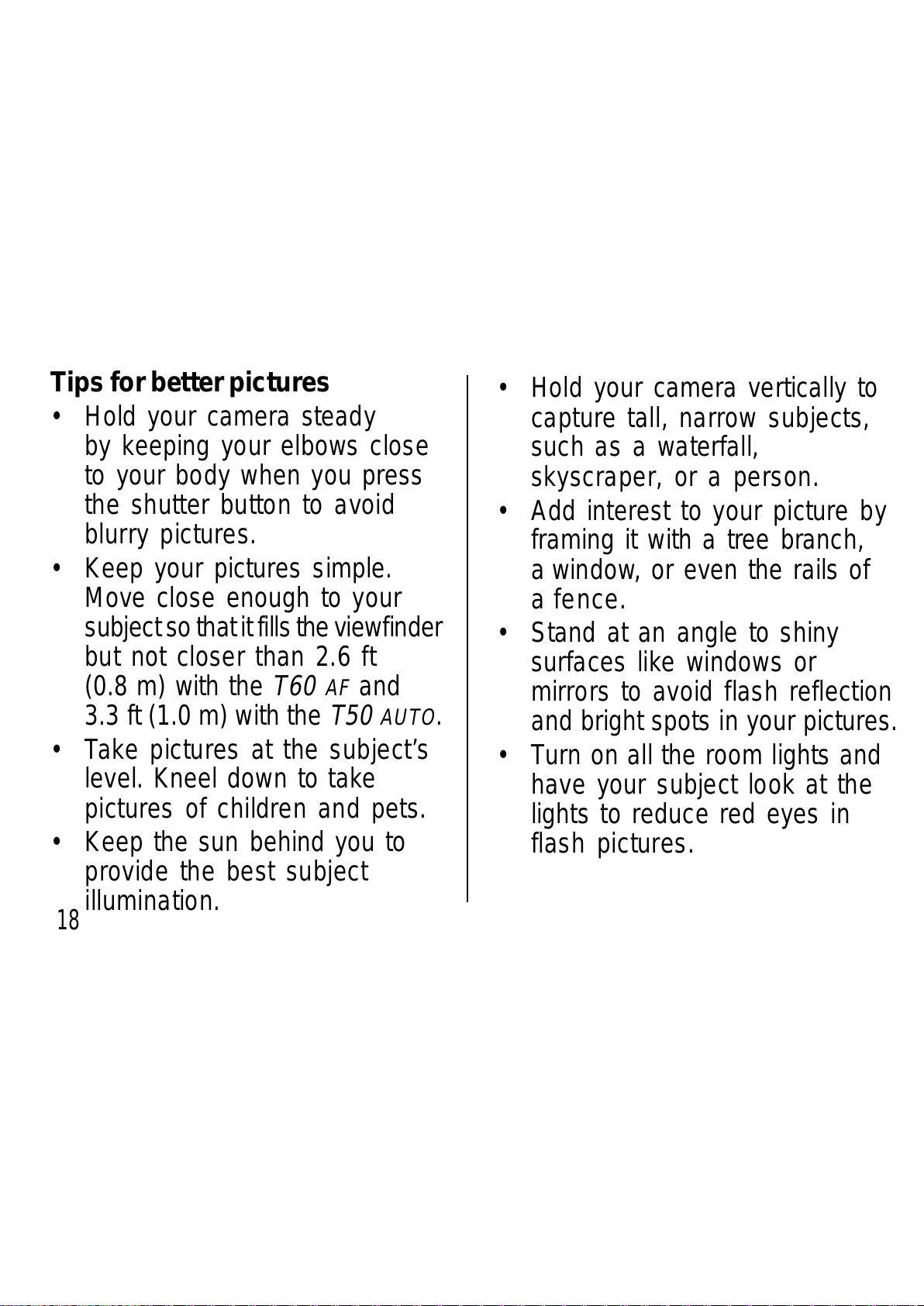 Tips for better pictures

• Hold your camera steady by keeping your elbows close to your body when you press the shutter button to avoid blurry pictures.

• Keep your pictures simple. Move close enough to your subject so that it fills the viewfinder but not closer than 2.6 ft (0.8 m) with the T60 AF and 3.3 ft (1.0 m) with the T50 AUTO.

• Take pictures at the subject's level. Kneel down to take pictures of children and pets.

• Keep the sun behind you to provide the best subject illumination.

18

• Hold your camera vertically to capture tall, narrow subjects, such as a waterfall, skyscraper, or a person.

• Add interest to your picture by framing it with a tree branch, a window, or even the rails of a fence.

• Stand at an angle to shiny surfaces like windows or mirrors to avoid flash reflection and bright spots in your pictures.

• Turn on all the room lights and have your subject look at the lights to reduce red eyes in flash pictures.